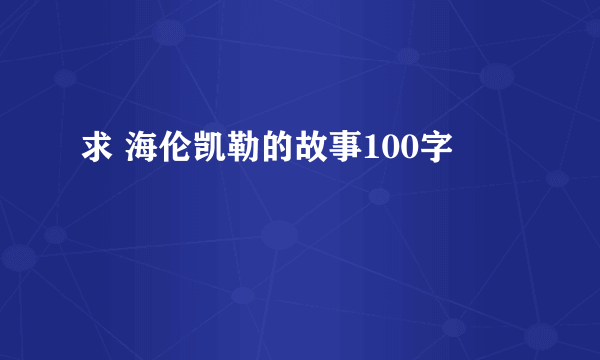 求 海伦凯勒的故事100字